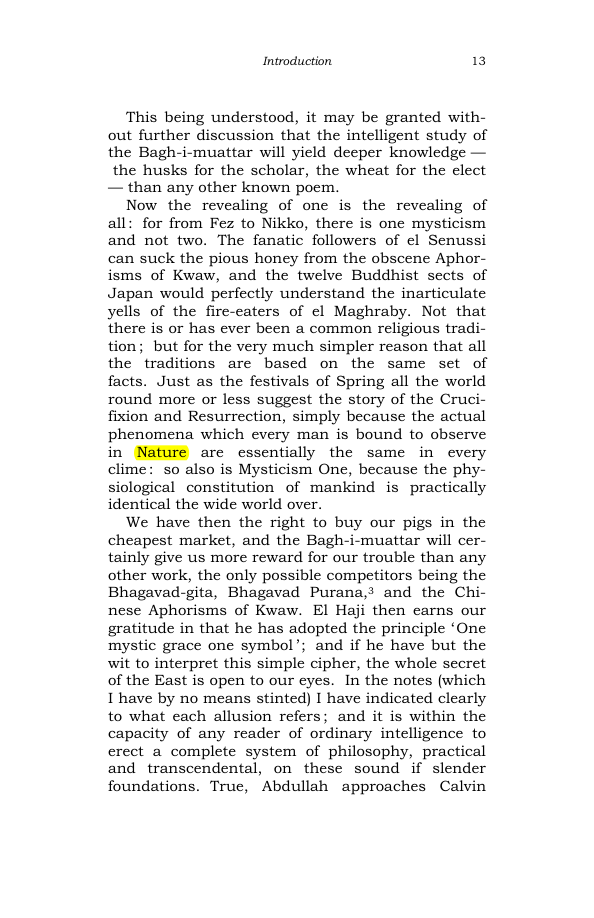 Introduction 13

This being understood, it may be granted without further discussion that the intelligent study of the Bagh-i-muattar will yield deeper knowledge — the husks for the scholar, the wheat for the elect — than any other known poem.

Now the revealing of one is the revealing of all: for from Fez to Nikko, there is one mysticism and not two. The fanatic followers of el Senussi can suck the pious honey from the obscene Aphorisms of Kwaw, and the twelve Buddhist sects of Japan would perfectly understand the inarticulate yells of the fire-eaters of el Maghraby. Not that there is or has ever been a common religious tradition; but for the very much simpler reason that all the traditions are based on the same set of facts. Just as the festivals of Spring all the world round more or less suggest the story of the Crucifixion and Resurrection, simply because the actual phenomena which every man is bound to observe in Nature are essentially the same in every clime: so also is Mysticism One, because the physiological constitution of mankind is practically identical the wide world over.

We have then the right to buy our pigs in the cheapest market, and the Bagh-i-muattar will certainly give us more reward for our trouble than any other work, the only possible competitors being the Bhagavad-gita, Bhagavad Purana,$^{3}$ and the Chinese Aphorisms of Kwaw. El Haji then earns our gratitude in that he has adopted the principle 'One mystic grace one symbol'; and if he have but the wit to interpret this simple cipher, the whole secret of the East is open to our eyes. In the notes (which I have by no means stinted) I have indicated clearly to what each allusion refers; and it is within the capacity of any reader of ordinary intelligence to erect a complete system of philosophy, practical and transcendental, on these sound if slender foundations. True, Abdullah approaches Calvin